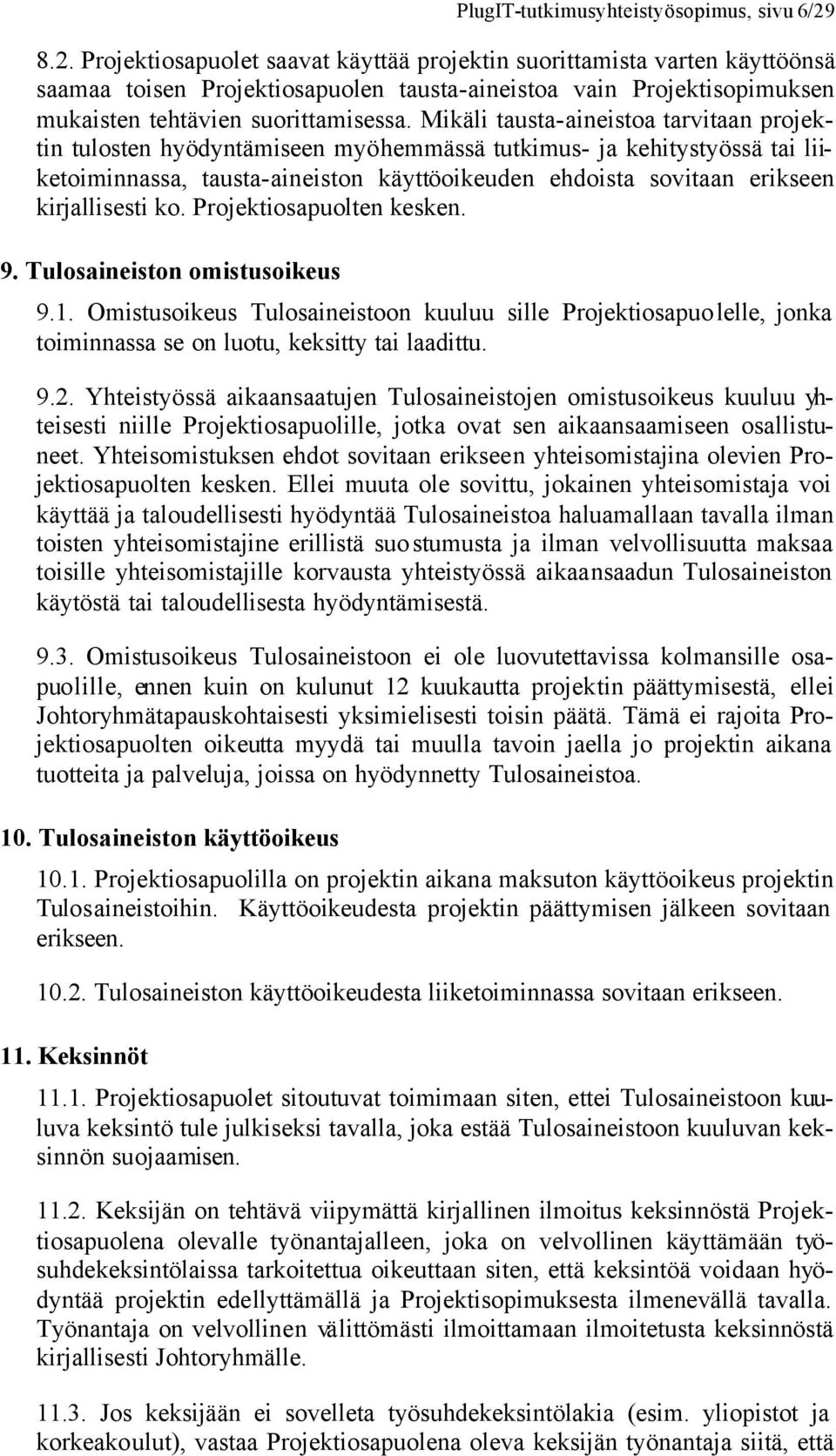 PlugIT-tutkimusyhteistyösopimus, sivu 6/29

8.2. Projektiosapuolet saavat käyttää projektin suorittamista varten käyttöönsä saamaa toisen Projektiosapuolen tausta-aineistoa vain Projektisopimuksen mukaisten tehtävien suorittamisessa. Mikäli tausta-aineistoa tarvitaan projektin tulosten hyödyntämiseen myöhemmässä tutkimus- ja kehitystyössä tai liiketoiminnassa, tausta-aineiston käyttöoikeuden ehdoista sovitaan erikseen kirjallisesti ko. Projektiosapuolten kesken.

9. Tulosaineiston omistusoikeus

9.1. Omistusoikeus Tulosaineistoon kuuluu sille Projektiosapuolelle, jonka toiminnassa se on luotu, keksitty tai laadittu.

9.2. Yhteistyössä aikaansaatujen Tulosaineistojen omistusoikeus kuuluu yhteisesti niille Projektiosapuolille, jotka ovat sen aikaansaamiseen osallistuneet. Yhteisomistuksen ehdot sovitaan erikseen yhteisomistajina olevien Projektiosapuolten kesken. Ellei muuta ole sovittu, jokainen yhteisomistaja voi käyttää ja taloudellisesti hyödyntää Tulosaineistoa haluamallaan tavalla ilman toisten yhteisomistajine erillistä suostumusta ja ilman velvollisuutta maksaa toisille yhteisomistajille korvausta yhteistyössä aikaansaadun Tulosaineiston käytöstä tai taloudellisesta hyödyntämisestä.

9.3. Omistusoikeus Tulosaineistoon ei ole luovutettavissa kolmansille osapuolille, ennen kuin on kulunut 12 kuukautta projektin päättymisestä, ellei Johtoryhmätapauskohtaisesti yksimielisesti toisin päätä. Tämä ei rajoita Projektiosapuolten oikeutta myydä tai muulla tavoin jaella jo projektin aikana tuotteita ja palveluja, joissa on hyödynnetty Tulosaineistoa.

10. Tulosaineiston käyttöoikeus

10.1. Projektiosapuolilla on projektin aikana maksuton käyttöoikeus projektin Tulosaineistoihin. Käyttöoikeudesta projektin päättymisen jälkeen sovitaan erikseen.

10.2. Tulosaineiston käyttöoikeudesta liiketoiminnassa sovitaan erikseen.

11. Keksinnöt

11.1. Projektiosapuolet sitoutuvat toimimaan siten, ettei Tulosaineistoon kuuluva keksintö tule julkiseksi tavalla, joka estää Tulosaineistoon kuuluvan keksinnön suojaamisen.

11.2. Keksijän on tehtävä viipymättä kirjallinen ilmoitus keksinnöstä Projektiosapuolena olevalle työnantajalleen, joka on velvollinen käyttämään työsuhdekeksintölaissa tarkoitettua oikeuttaan siten, että keksintöä voidaan hyödyntää projektin edellyttämällä ja Projektisopimuksesta ilmenevällä tavalla. Työnantaja on velvollinen välittömästi ilmoittamaan ilmoitetusta keksinnöstä kirjallisesti Johtoryhmälle.

11.3. Jos keksijään ei sovelleta työsuhdekeksintölakia (esim. yliopistot ja korkeakoulut), vastaa Projektiosapuolena oleva keksijän työnantaja siitä, että